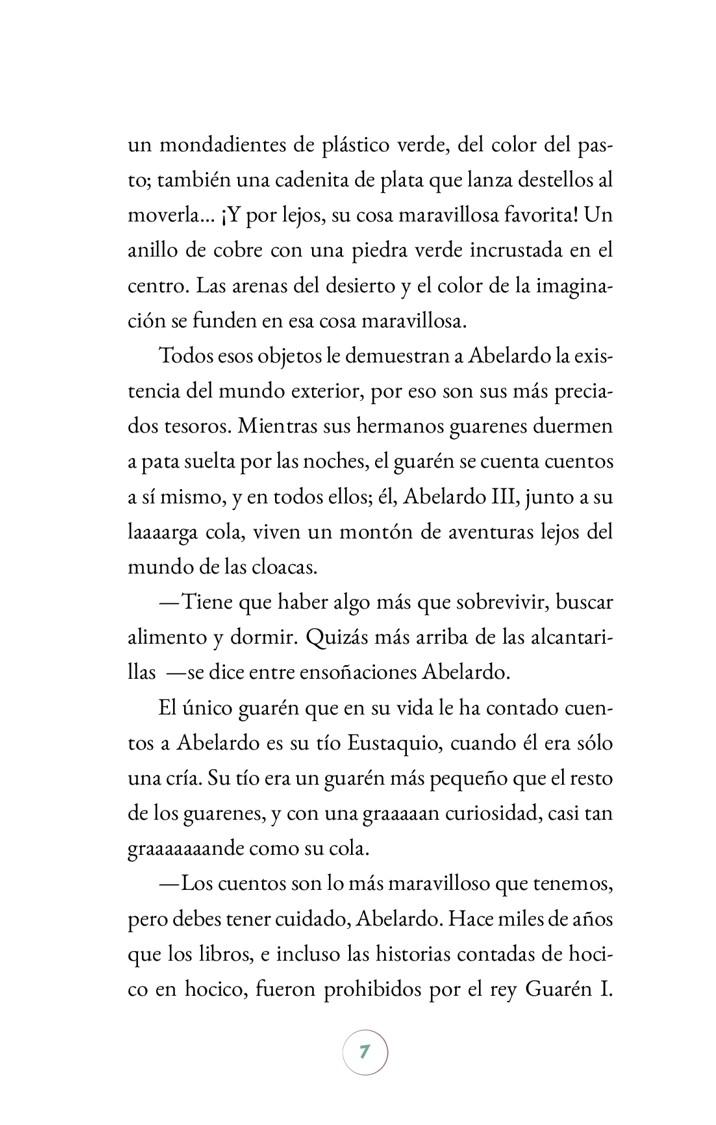 un mondadientes de plástico verde, del color del pasto; también una cadenita de plata que lanza destellos al moverla... ¡Y por lejos, su cosa maravillosa favorita! Un anillo de cobre con una piedra verde incrustada en el centro. Las arenas del desierto y el color de la imaginación se funden en esa cosa maravillosa.

Todos esos objetos le demuestran a Abelardo la existencia del mundo exterior, por eso son sus más preciados tesoros. Mientras sus hermanos guarenes duermen a pata suelta por las noches, el guarén se cuenta cuentos a sí mismo, y en todos ellos; él, Abelardo III, junto a su laaaarga cola, viven un montón de aventuras lejos del mundo de las cloacas.

—Tiene que haber algo más que sobrevivir, buscar alimento y dormir. Quizás más arriba de las alcantarillas —se dice entre ensoñaciones Abelardo.

El único guarén que en su vida le ha contado cuentos a Abelardo es su tío Eustaquio, cuando él era sólo una cría. Su tío era un guarén más pequeño que el resto de los guarenes, y con una graaaaan curiosidad, casi tan graaaaaaande como su cola.

—Los cuentos son lo más maravilloso que tenemos, pero debes tener cuidado, Abelardo. Hace miles de años que los libros, e incluso las historias contadas de hocico en hocico, fueron prohibidos por el rey Guarén I.

7